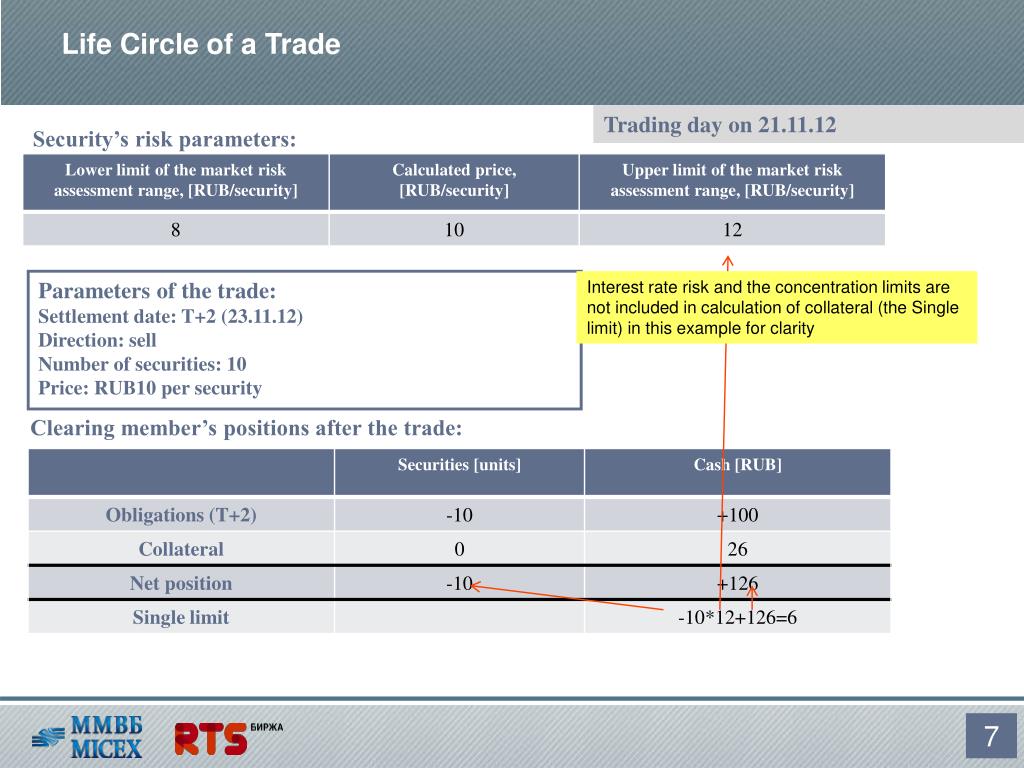 Life Circle of a Trade

Trading day on 21.11.12

Security's risk parameters:

| Lower limit of the market risk assessment range, [RUB/security] | Calculated price, [RUB/security] | Upper limit of the market risk assessment range, [RUB/security] |
|---|---|---|
| 8 | 10 | 12 |

Parameters of the trade:
Settlement date: T+2 (23.11.12)
Direction: sell
Number of securities: 10
Price: RUB10 per security

Interest rate risk and the concentration limits are not included in calculation of collateral (the Single limit) in this example for clarity

Clearing member's positions after the trade:

| | Securities [units] | Cash [RUB] |
|---|---|---|
| Obligations (T+2) | -10 | +100 |
| Collateral | 0 | 26 |
| Net position | -10 | +126 |
| Single limit | | -10*12+126=6 |

ММВБ MICEX RTS БИРЖА

7